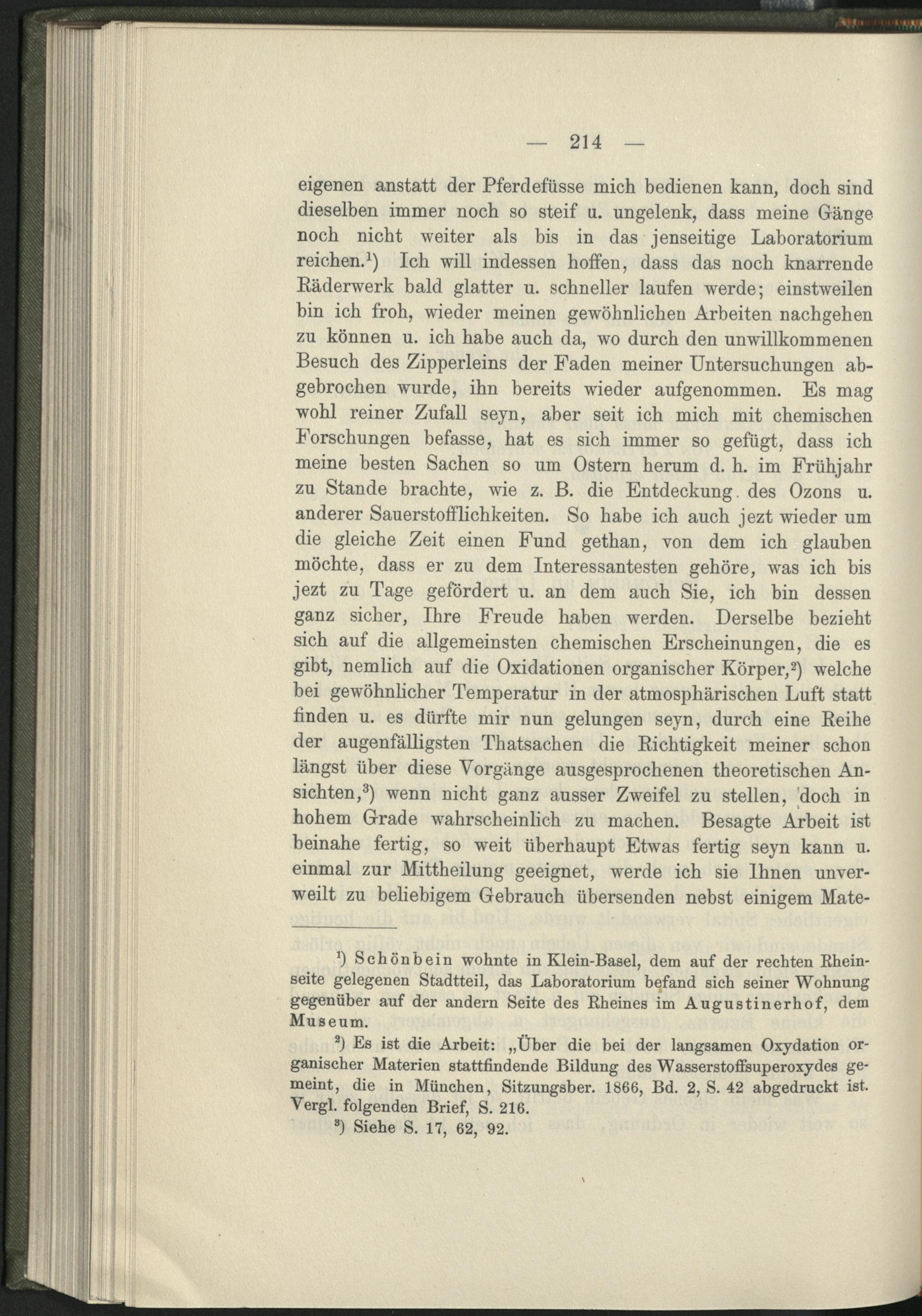 — 214 —

eigenen anstatt der Pferdefüsse mich bedienen kann, doch sind dieselben immer noch so steif u. ungelenk, dass meine Gänge noch nicht weiter als bis in das jenseitige Laboratorium reichen.$^{1}$) Ich will indessen hoffen, dass das noch knarrende Räderwerk bald glatter u. schneller laufen werde; einstweilen bin ich froh, wieder meinen gewöhnlichen Arbeiten nachgehen zu können u. ich habe auch da, wo durch den unwillkommenen Besuch des Zipperleins der Faden meiner Untersuchungen abgebrochen wurde, ihn bereits wieder aufgenommen. Es mag wohl reiner Zufall seyn, aber seit ich mich mit chemischen Forschungen befasse, hat es sich immer so gefügt, dass ich meine besten Sachen so um Ostern herum d. h. im Frühjahr zu Stande brachte, wie z. B. die Entdeckung des Ozons u. anderer Sauerstofflichkeiten. So habe ich auch jezt wieder um die gleiche Zeit einen Fund gethan, von dem ich glauben möchte, dass er zu dem Interessantesten gehöre, was ich bis jezt zu Tage gefördert u. an dem auch Sie, ich bin dessen ganz sicher, Ihre Freude haben werden. Derselbe bezieht sich auf die allgemeinsten chemischen Erscheinungen, die es gibt, nemlich auf die Oxidationen organischer Körper,$^{2}$) welche bei gewöhnlicher Temperatur in der atmosphärischen Luft statt finden u. es dürfte mir nun gelungen seyn, durch eine Reihe der augenfälligsten Thatsachen die Richtigkeit meiner schon längst über diese Vorgänge ausgesprochenen theoretischen Ansichten,$^{3}$) wenn nicht ganz ausser Zweifel zu stellen, doch in hohem Grade wahrscheinlich zu machen. Besagte Arbeit ist beinahe fertig, so weit überhaupt Etwas fertig seyn kann u. einmal zur Mittheilung geeignet, werde ich sie Ihnen unverweilt zu beliebigem Gebrauch übersenden nebst einigem Mate-

$^{1}$) Schönbein wohnte in Klein-Basel, dem auf der rechten Rheinseite gelegenen Stadtteil, das Laboratorium befand sich seiner Wohnung gegenüber auf der andern Seite des Rheines im Augustinerhof, dem Museum.

$^{2}$) Es ist die Arbeit: „Über die bei der langsamen Oxydation organischer Materien stattfindende Bildung des Wasserstoffsuperoxydes gemeint, die in München, Sitzungsber. 1866, Bd. 2, S. 42 abgedruckt ist. Vergl. folgenden Brief, S. 216.

$^{3}$) Siehe S. 17, 62, 92.